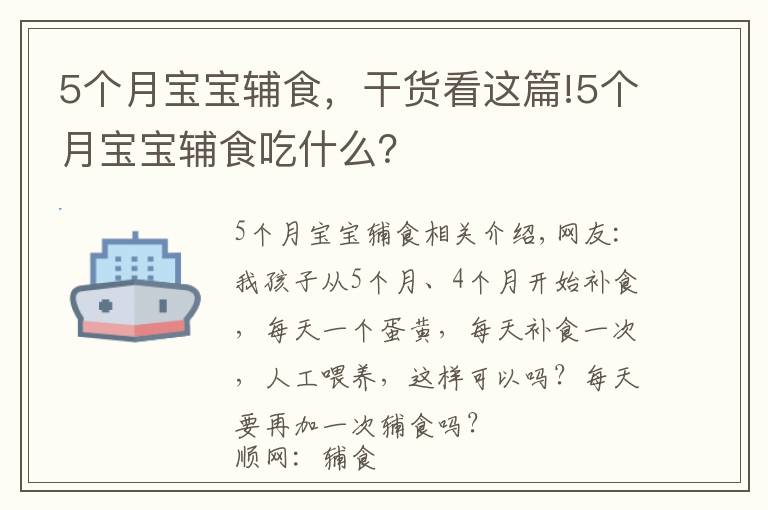 5个月宝宝辅食，干货看这篇!5个月宝宝辅食吃什么?

5个月宝宝辅食相关介绍,网友:我孩子从5个月、4个月开始补食，每天一个蛋黄，每天补食一次，人工喂养，这样可以吗？每天要再加一次辅食吗？
顺网：辅食